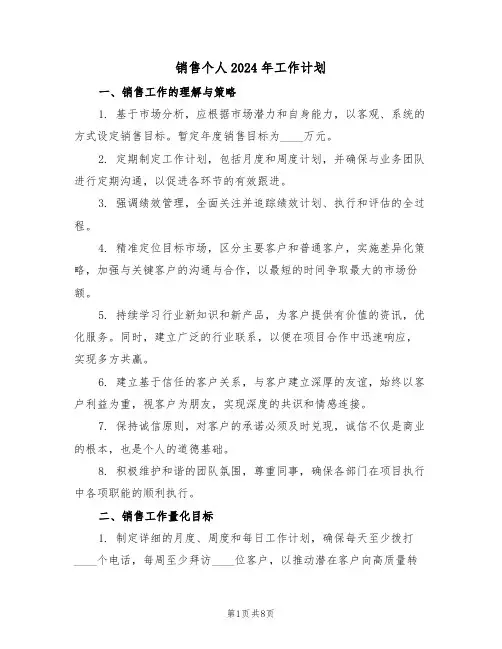 销售个人2024年工作计划

一、销售工作的理解与策略

1. 基于市场分析，应根据市场潜力和自身能力，以客观、系统的方式设定销售目标。暂定年度销售目标为____万元。

2. 定期制定工作计划，包括月度和周度计划，并确保与业务团队进行定期沟通，以促进各环节的有效跟进。

3. 强调绩效管理，全面关注并追踪绩效计划、执行和评估的全过程。

4. 精准定位目标市场，区分主要客户和普通客户，实施差异化策略，加强与关键客户的沟通与合作，以最短的时间争取最大的市场份额。

5. 持续学习行业新知识和新产品，为客户提供有价值的资讯，优化服务。同时，建立广泛的行业联系，以便在项目合作中迅速响应，实现多方共赢。

6. 建立基于信任的客户关系，与客户建立深厚的友谊，始终以客户利益为重，视客户为朋友，实现深度的共识和情感连接。

7. 保持诚信原则，对客户的承诺必须及时兑现，诚信不仅是商业的根本，也是个人的道德基础。

8. 积极维护和谐的团队氛围，尊重同事，确保各部门在项目执行中各项职能的顺利执行。

二、销售工作量化目标

1. 制定详细的月度、周度和每日工作计划，确保每天至少拨打____个电话，每周至少拜访____位客户，以推动潜在客户向高质量转

第1页 共8页